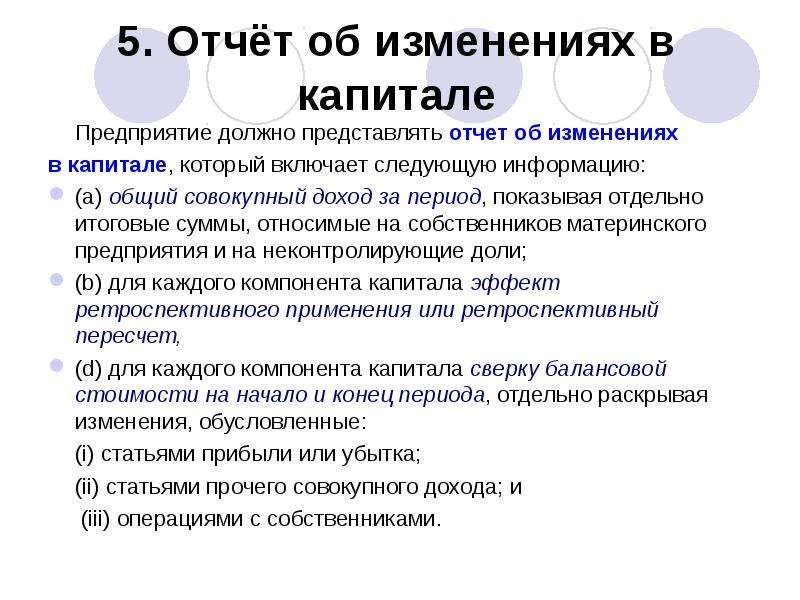 5. Отчёт об изменениях в капитале

Предприятие должно представлять отчет об изменениях в капитале, который включает следующую информацию:

(a) общий совокупный доход за период, показывая отдельно итоговые суммы, относимые на собственников материнского предприятия и на неконтролирующие доли;

(b) для каждого компонента капитала эффект ретроспективного применения или ретроспективный пересчет,

(d) для каждого компонента капитала сверку балансовой стоимости на начало и конец периода, отдельно раскрывая изменения, обусловленные:

(i) статьями прибыли или убытка;

(ii) статьями прочего совокупного дохода; и

(iii) операциями с собственниками.